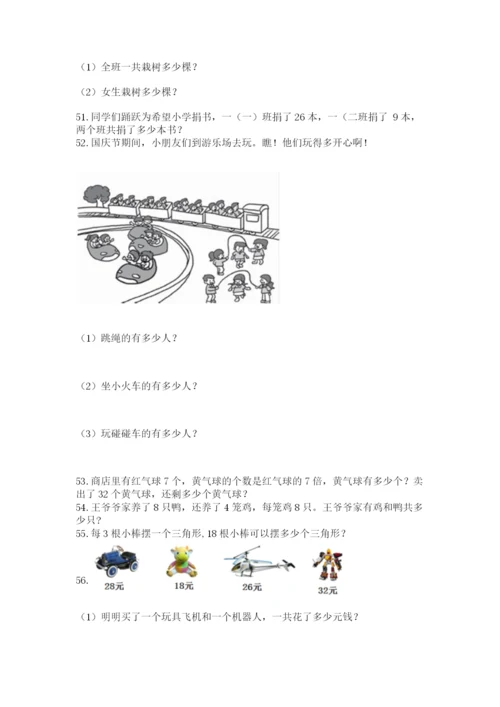 （1）全班一共栽树多少棵？

（2）女生栽树多少棵？

51. 同学们踊跃为希望小学捐书，一（一）班捐了 26 本，一（二班捐了 9 本，两个班共捐了多少本书？
52. 国庆节期间，小朋友们到游乐场去玩。瞧！他们玩得多开心啊！

（1）跳绳的有多少人？

（2）坐小火车的有多少人？

（3）玩碰碰车的有多少人？

53. 商店里有红气球 7 个，黄气球的个数是红气球的 7 倍，黄气球有多少个？卖出了 32 个黄气球，还剩多少个黄气球？
54. 王爷爷家养了 8 只鸭，还养了 4 笼鸡，每笼鸡 8 只。王爷爷家有鸡和鸭共多少只？
55. 每 3 根小棒摆一个三角形. 18 根小棒可以摆多少个三角形？

56.
28元 18元 26元 32元

（1）明明买了一个玩具飞机和一个机器人，一共花了多少元钱？